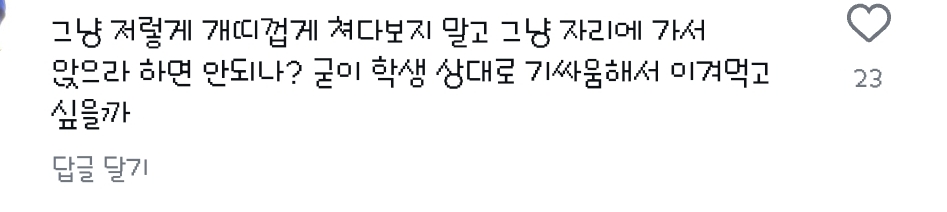 그냥 저렇게 개띠껍게 쳐다보지 말고 그냥 자리에 가서 앉으라 하면 안되나? 굳이 학생 상대로 기싸움해서 이겨먹고 싶을까

23

답글 달기